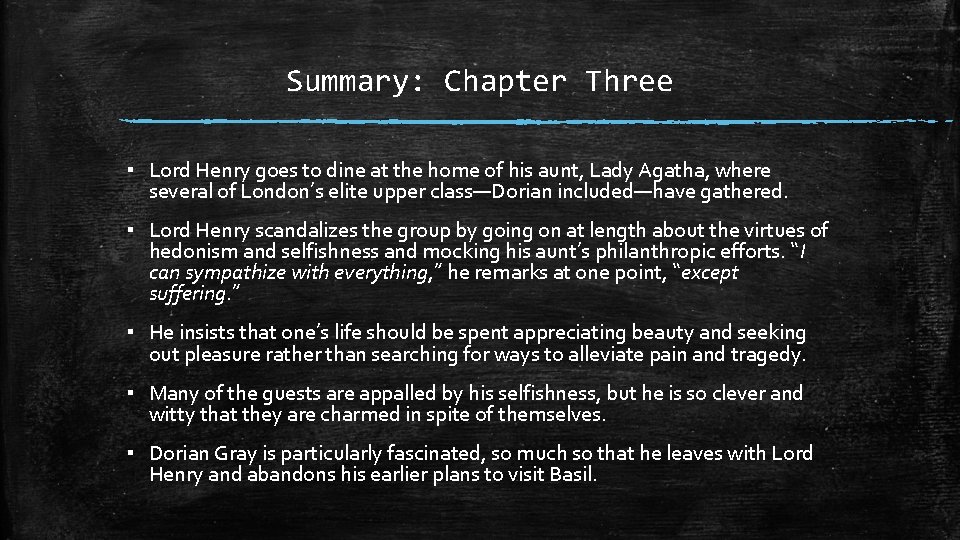 Summary: Chapter Three

▪ Lord Henry goes to dine at the home of his aunt, Lady Agatha, where several of London's elite upper class—Dorian included—have gathered.

▪ Lord Henry scandalizes the group by going on at length about the virtues of hedonism and selfishness and mocking his aunt's philanthropic efforts. "I can sympathize with everything," he remarks at one point, "except suffering."

▪ He insists that one's life should be spent appreciating beauty and seeking out pleasure rather than searching for ways to alleviate pain and tragedy.

▪ Many of the guests are appalled by his selfishness, but he is so clever and witty that they are charmed in spite of themselves.

▪ Dorian Gray is particularly fascinated, so much so that he leaves with Lord Henry and abandons his earlier plans to visit Basil.